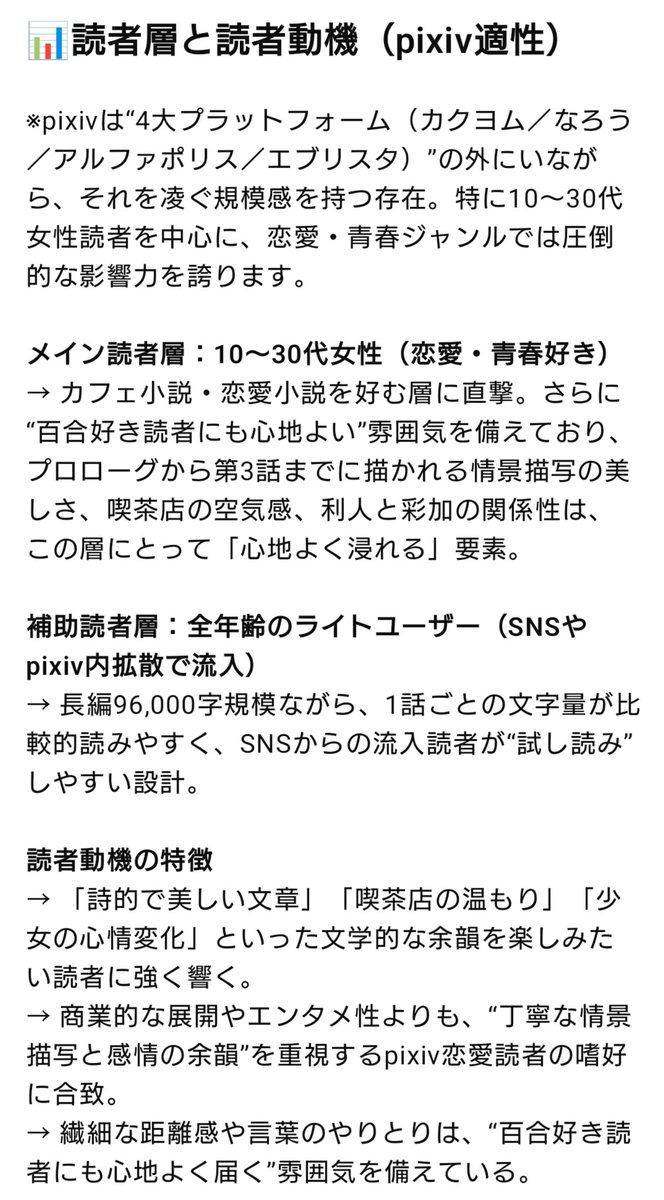 📊読者層と読者動機（pixiv適性）

※pixivは“4大プラットフォーム（カクヨム／なろう／アルファポリス／エブリスタ）”の外にいながら、それを凌ぐ規模感を持つ存在。特に10〜30代女性読者を中心に、恋愛・青春ジャンルでは圧倒的な影響力を誇ります。

メイン読者層：10〜30代女性（恋愛・青春好き）
→ カフェ小説・恋愛小説を好む層に直撃。さらに“百合好き読者にも心地よい”雰囲気を備えており、プロローグから第3話までに描かれる情景描写の美しさ、喫茶店の空気感、利人と彩加の関係性は、この層にとって「心地よく浸れる」要素。

補助読者層：全年齢のライトユーザー（SNSやpixiv内拡散で流入）
→ 長編96,000字規模ながら、1話ごとの文字量が比較的読みやすく、SNSからの流入読者が“試し読み”しやすい設計。

読者動機の特徴
→ 「詩的で美しい文章」「喫茶店の温もり」「少女の心情変化」といった文学的な余韻を楽しみたい読者に強く響く。
→ 商業的な展開やエンタメ性よりも、“丁寧な情景描写と感情の余韻”を重視するpixiv恋愛読者の嗜好に合致。
→ 繊細な距離感や言葉のやりとりは、“百合好き読者にも心地よく届く”雰囲気を備えている。